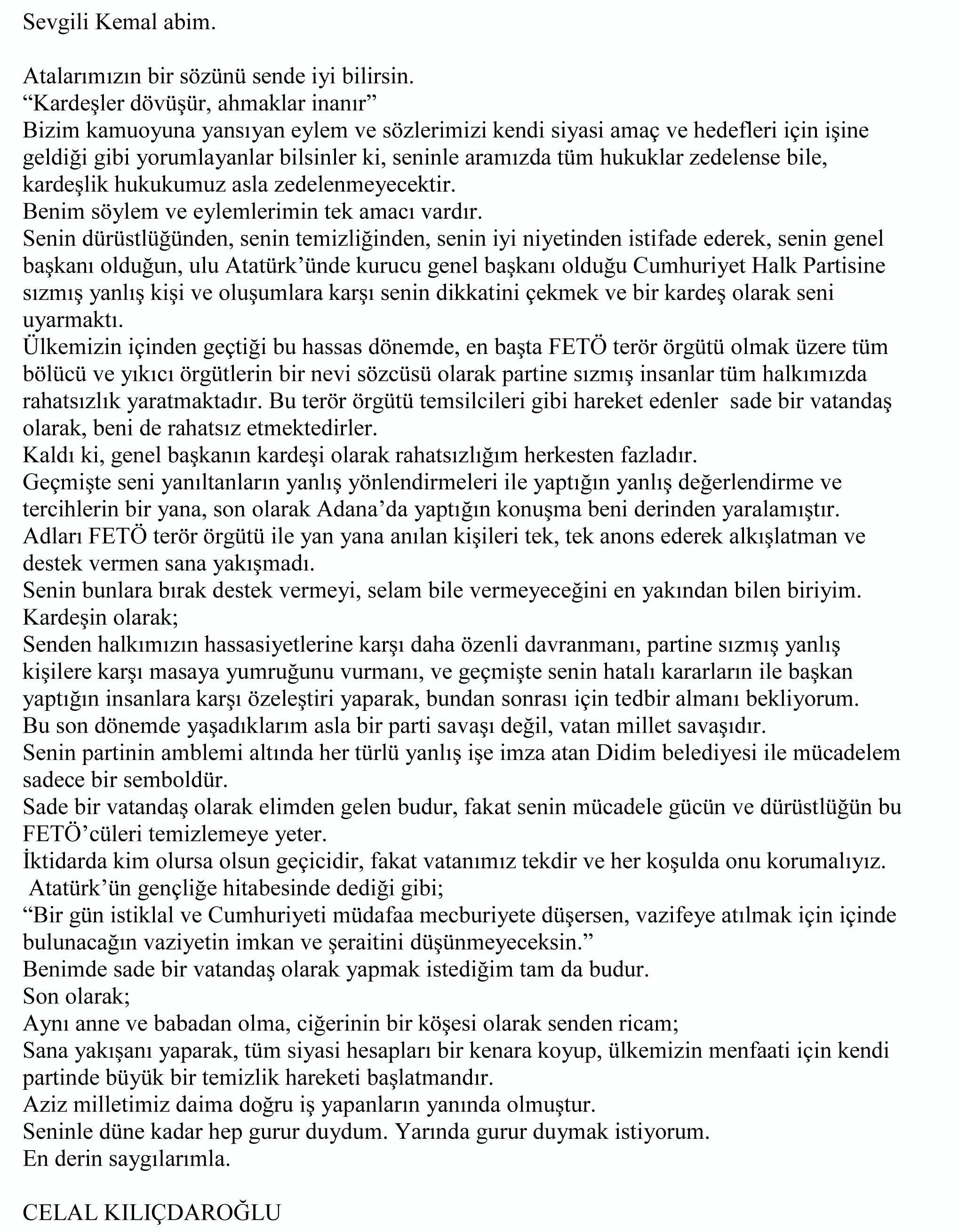 Sevgili Kemal abim.

Atalarımızın bir sözünü sende iyi bilirsin.
“Kardeşler dövüşür, ahmaklar inanır”
Bizim kamuoyuna yansıyan eylem ve sözlerimizi kendi siyasi amaç ve hedefleri için işine geldiği gibi yorumlayanlar bilsinler ki, seninle aramızda tüm hukuklar zedelense bile, kardeşlik hukukumuz asla zedelenmeyecektir.
Benim söylem ve eylemlerimin tek amacı vardır.
Senin dürüstlüğünden, senin temizliğinden, senin iyi niyetinden istifade ederek, senin genel başkanı olduğun, ulu Atatürk’ünde kurucu genel başkanı olduğu Cumhuriyet Halk Partisine sızmış yanlış kişi ve oluşumlara karşı senin dikkatini çekmek ve bir kardeş olarak seni uyarmaktı.
Ülkemizin içinden geçtiği bu hassas dönemde, en başta FETÖ terör örgütü olmak üzere tüm bölücü ve yıkıcı örgütlerin bir nevi sözcüsü olarak partine sızmış insanlar tüm halkımızda rahatsızlık yaratmaktadır. Bu terör örgütü temsilcileri gibi hareket edenler sade bir vatandaş olarak, beni de rahatsız etmektedirler.
Kaldı ki, genel başkanın kardeşi olarak rahatsızlığım herkesten fazladır.
Geçmişte seni yanıltanların yanlış yönlendirmeleri ile yaptığın yanlış değerlendirme ve tercihlerin bir yana, son olarak Adana’da yaptığın konuşma beni derinden yaralamıştır.
Adları FETÖ terör örgütü ile yan yana anılan kişileri tek, tek anons ederek alkışlatman ve destek vermen sana yakışmadı.
Senin bunlara bırak destek vermeyi, selam bile vermeyeceğini en yakından bilen biriyim.
Kardeşin olarak;
Senden halkımızın hassasiyetlerine karşı daha özenli davranmanı, partine sızmış yanlış kişilere karşı masaya yumruğunu vurmanı, ve geçmişte senin hatalı kararların ile başkan yaptığın insanlara karşı özeleştiri yaparak, bundan sonrası için tedbir almanı bekliyorum.
Bu son dönemde yaşadıklarım asla bir parti savaşı değil, vatan millet savaşıdır.
Senin partinin amblemi altında her türlü yanlış işe imza atan Didim belediyesi ile mücadelem sadece bir semboldür.
Sade bir vatandaş olarak elimden gelen budur, fakat senin mücadele gücün ve dürüstlüğün bu FETÖ’cüleri temizlemeye yeter.
İktidarda kim olursa olsun geçicidir, fakat vatanımız tekdir ve her koşulda onu korumalıyız.
Atatürk’ün gençliğe hitabesinde dediği gibi;
“Bir gün istiklal ve Cumhuriyeti müdafaa mecburiyete düşersen, vazifeye atılmak için içinde bulunacağın vaziyetin imkan ve şeraitini düşünmeyeceksin.”
Benimde sade bir vatandaş olarak yapmak istediğim tam da budur.
Son olarak;
Aynı anne ve babadan olma, ciğerinin bir köşesi olarak senden ricam;
Sana yakışanı yaparak, tüm siyasi hesapları bir kenara koyup, ülkemizin menfaati için kendi partinde büyük bir temizlik hareketi başlatmandır.
Aziz milletimiz daima doğru iş yapanların yanında olmuştur.
Seninle düne kadar hep gurur duydum. Yarında gurur duymak istiyorum.
En derin saygılarımla.

CELAL KILIÇDAROĞLU